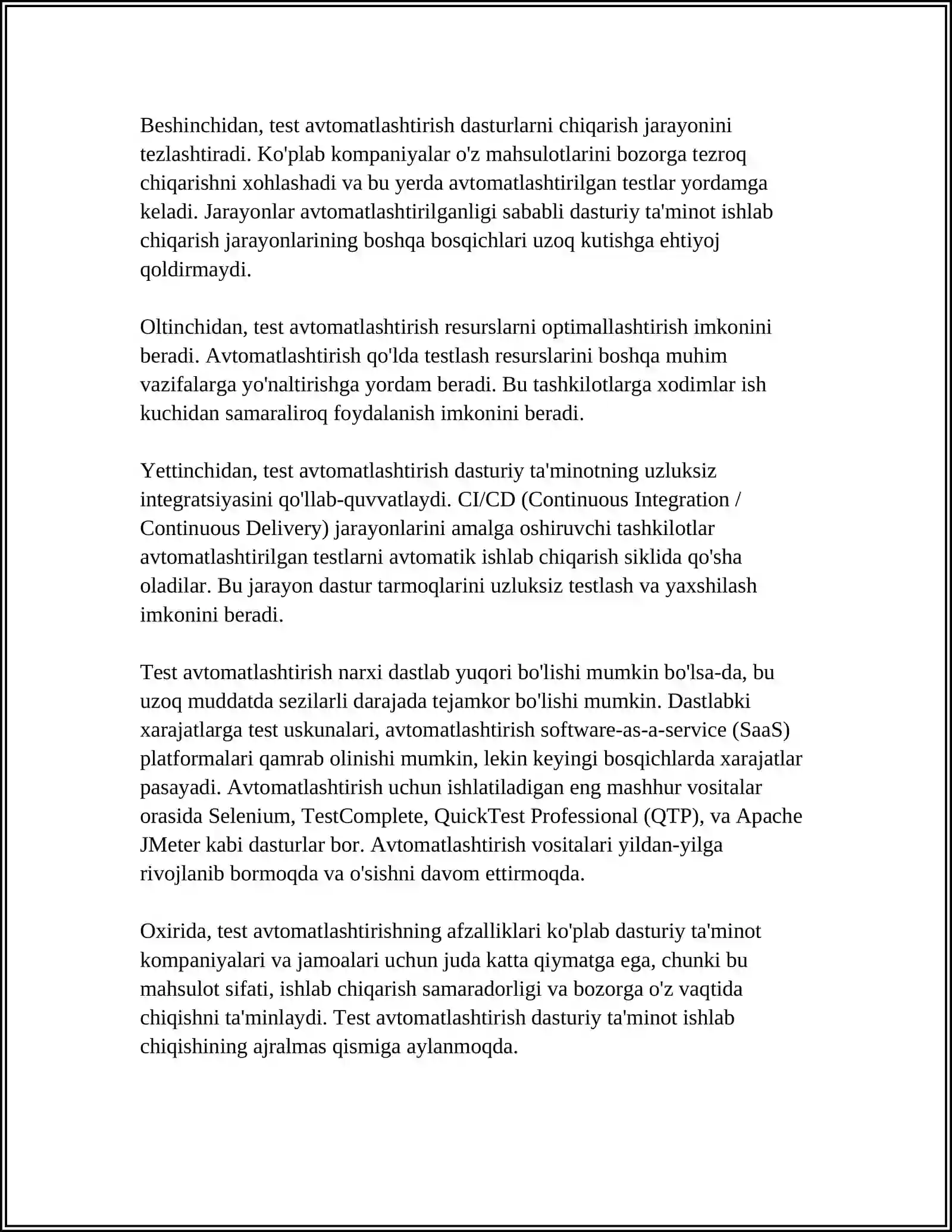 Beshinchidan, test avtomatlashtirish dasturlarni chiqarish jarayonini tezlashtiradi. Ko'plab kompaniyalar o'z mahsulotlarini bozorga tezroq chiqarishni xohlashadi va bu yerda avtomatlashtirilgan testlar yordamga keladi. Jarayonlar avtomatlashtirilganligi sababli dasturiy ta'minot ishlab chiqarish jarayonlarining boshqa bosqichlari uzoq kutishga ehtiyoj qoldirmaydi.

Oltinchidan, test avtomatlashtirish resurslarni optimallashtirish imkonini beradi. Avtomatlashtirish qo'lda testlash resurslarini boshqa muhim vazifalarga yo'naltirishga yordam beradi. Bu tashkilotlarga xodimlar ish kuchidan samaraliroq foydalanish imkonini beradi.

Yettinchidan, test avtomatlashtirish dasturiy ta'minotning uzluksiz integratsiyasini qo'llab-quvvatlaydi. CI/CD (Continuous Integration / Continuous Delivery) jarayonlarini amalga oshiruvchi tashkilotlar avtomatlashtirilgan testlarni avtomatik ishlab chiqarish siklida qo'sha oladilar. Bu jarayon dastur tarmoqlarini uzluksiz testlash va yaxshilash imkonini beradi.

Test avtomatlashtirish narxi dastlab yuqori bo'lishi mumkin bo'lsa-da, bu uzoq muddatda sezilarli darajada tejamkor bo'lishi mumkin. Dastlabki xarajatlarga test uskunalari, avtomatlashtirish software-as-a-service (SaaS) platformalari qamrab olinishi mumkin, lekin keyingi bosqichlarda xarajatlar pasayadi. Avtomatlashtirish uchun ishlatiladigan eng mashhur vositalar orasida Selenium, TestComplete, QuickTest Professional (QTP), va Apache JMeter kabi dasturlar bor. Avtomatlashtirish vositalari yildan-yilga rivojlanib bormoqda va o'sishni davom ettirmoqda.

Oxirida, test avtomatlashtirishning afzalliklari ko'plab dasturiy ta'minot kompaniyalari va jamoalari uchun juda katta qiymatga ega, chunki bu mahsulot sifati, ishlab chiqarish samaradorligi va bozorga o'z vaqtida chiqishni ta'minlaydi. Test avtomatlashtirish dasturiy ta'minot ishlab chiqishining ajralmas qismiga aylanmoqda.